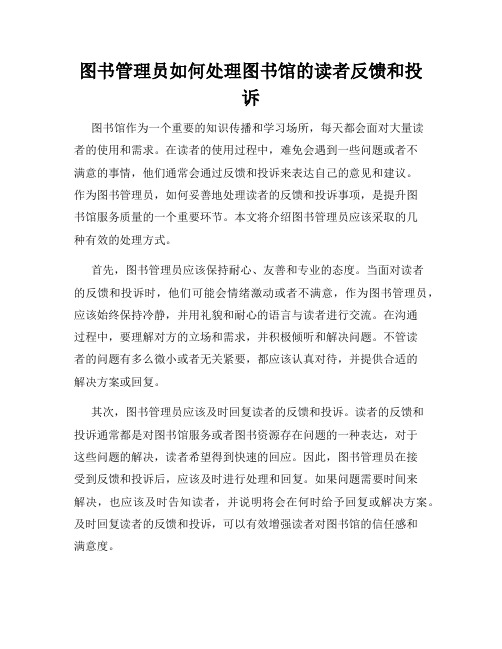 图书管理员如何处理图书馆的读者反馈和投诉

图书馆作为一个重要的知识传播和学习场所，每天都会面对大量读者的使用和需求。在读者的使用过程中，难免会遇到一些问题或者不满意的事情，他们通常会通过反馈和投诉来表达自己的意见和建议。作为图书管理员，如何妥善地处理读者的反馈和投诉事项，是提升图书馆服务质量的一个重要环节。本文将介绍图书管理员应该采取的几种有效的处理方式。

首先，图书管理员应该保持耐心、友善和专业的态度。当面对读者的反馈和投诉时，他们可能会情绪激动或者不满意，作为图书管理员，应该始终保持冷静，并用礼貌和耐心的语言与读者进行交流。在沟通过程中，要理解对方的立场和需求，并积极倾听和解决问题。不管读者的问题有多么微小或者无关紧要，都应该认真对待，并提供合适的解决方案或回复。

其次，图书管理员应该及时回复读者的反馈和投诉。读者的反馈和投诉通常都是对图书馆服务或者图书资源存在问题的一种表达，对于这些问题的解决，读者希望得到快速的回应。因此，图书管理员在接受到反馈和投诉后，应该及时进行处理和回复。如果问题需要时间来解决，也应该及时告知读者，并说明将会在何时给予回复或解决方案。及时回复读者的反馈和投诉，可以有效增强读者对图书馆的信任感和满意度。